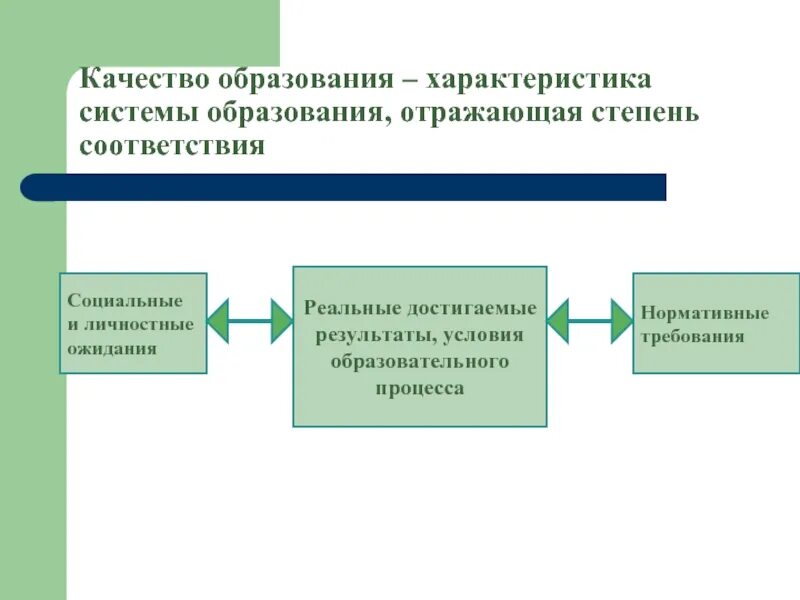 Качество образования – характеристика системы образования, отражающая степень соответствия

Социальные и личностные ожидания

Реальные достигаемые результаты, условия образовательного процесса

Нормативные требования